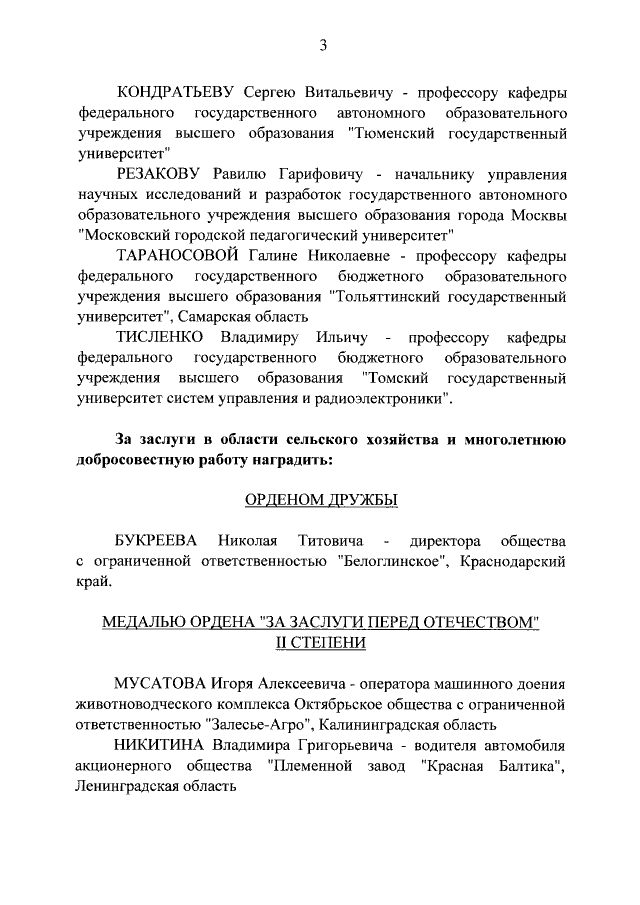 3

КОНДРАТЬЕВУ Сергею Витальевичу - профессору кафедры федерального государственного автономного образовательного учреждения высшего образования "Тюменский государственный университет"

РЕЗАКОВУ Равилю Гарифовичу - начальнику управления научных исследований и разработок государственного автономного образовательного учреждения высшего образования города Москвы "Московский городской педагогический университет"

ТАРАНОСОВОЙ Галине Николаевне - профессору кафедры федерального государственного бюджетного образовательного учреждения высшего образования "Тольяттинский государственный университет", Самарская область

ТИСЛЕНКО Владимиру Ильичу - профессору кафедры федерального государственного бюджетного образовательного учреждения высшего образования "Томский государственный университет систем управления и радиоэлектроники".

За заслуги в области сельского хозяйства и многолетнюю добросовестную работу наградить:

ОРДЕНОМ ДРУЖБЫ

БУКРЕЕВА Николая Титовича - директора общества с ограниченной ответственностью "Белоглинское", Краснодарский край.

МЕДАЛЬЮ ОРДЕНА "ЗА ЗАСЛУГИ ПЕРЕД ОТЕЧЕСТВОМ" II СТЕПЕНИ

МУСАТОВА Игоря Алексеевича - оператора машинного доения животноводческого комплекса Октябрьское общества с ограниченной ответственностью "Залесье-Агро", Калининградская область

НИКИТИНА Владимира Григорьевича - водителя автомобиля акционерного общества "Племенной завод "Красная Балтика", Ленинградская область